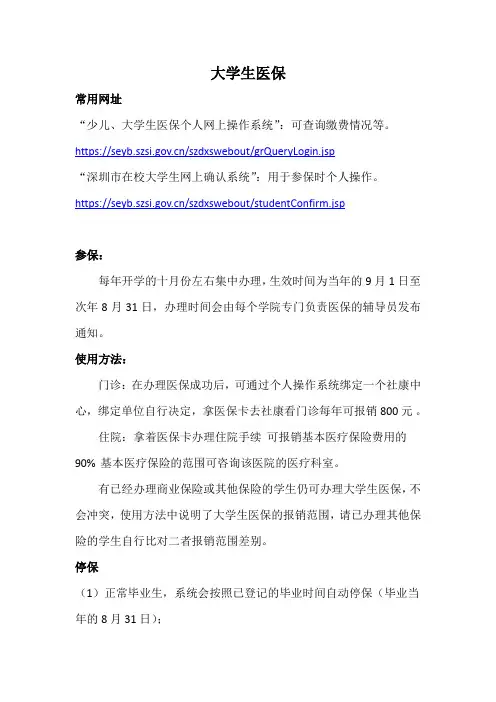 大学生医保

常用网址

“少儿、大学生医保个人网上操作系统”：可查询缴费情况等。

https://seyb.szsi.gov.cn/szdxswebout/grQueryLogin.jsp

“深圳市在校大学生网上确认系统”：用于参保时个人操作。

https://seyb.szsi.gov.cn/szdxswebout/studentConfirm.jsp

参保：

每年开学的十月份左右集中办理，生效时间为当年的 9 月 1 日至次年 8 月 31 日，办理时间会由每个学院专门负责医保的辅导员发布通知。

使用方法：

门诊：在办理医保成功后，可通过个人操作系统绑定一个社康中心，绑定单位自行决定，拿医保卡去社康看门诊每年可报销 800 元 。

住院：拿着医保卡办理住院手续 可报销基本医疗保险费用的 90% 基本医疗保险的范围可咨询该医院的医疗科室。

有已经办理商业保险或其他保险的学生仍可办理大学生医保，不会冲突，使用方法中说明了大学生医保的报销范围，请已办理其他保险的学生自行比对二者报销范围差别。

停保

（1）正常毕业生，系统会按照已登记的毕业时间自动停保（毕业当年的 8 月 31 日）；